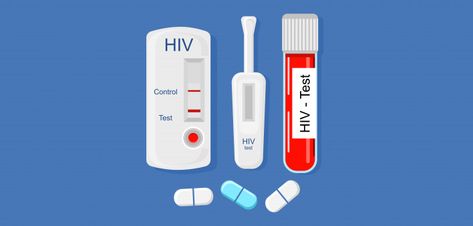 HIV
Control
Test

HIV
test

HIV - Test